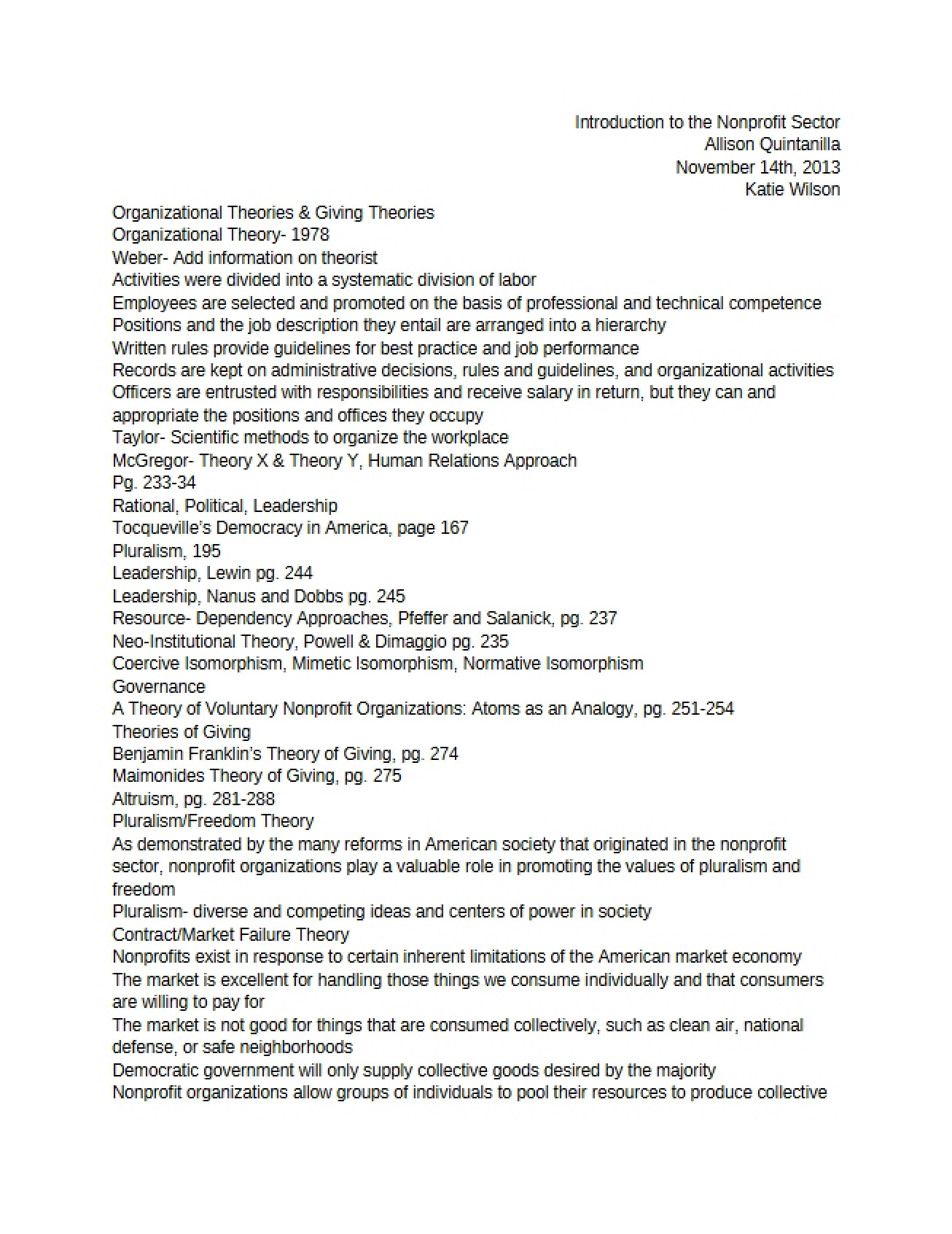 Introduction to the Nonprofit Sector
Allison Quintanilla
November 14th, 2013
Katie Wilson

Organizational Theories & Giving Theories
Organizational Theory- 1978
Weber- Add information on theorist
Activities were divided into a systematic division of labor
Employees are selected and promoted on the basis of professional and technical competence
Positions and the job description they entail are arranged into a hierarchy
Written rules provide guidelines for best practice and job performance
Records are kept on administrative decisions, rules and guidelines, and organizational activities
Officers are entrusted with responsibilities and receive salary in return, but they can and appropriate the positions and offices they occupy
Taylor- Scientific methods to organize the workplace
McGregor- Theory X & Theory Y, Human Relations Approach
Pg. 233-34
Rational, Political, Leadership
Tocqueville's Democracy in America, page 167
Pluralism, 195
Leadership, Lewin pg. 244
Leadership, Nanus and Dobbs pg. 245
Resource- Dependency Approaches, Pfeffer and Salanick, pg. 237
Neo-Institutional Theory, Powell & Dimaggio pg. 235
Coercive Isomorphism, Mimetic Isomorphism, Normative Isomorphism
Governance
A Theory of Voluntary Nonprofit Organizations: Atoms as an Analogy, pg. 251-254
Theories of Giving
Benjamin Franklin's Theory of Giving, pg. 274
Maimonides Theory of Giving, pg. 275
Altruism, pg. 281-288
Pluralism/Freedom Theory
As demonstrated by the many reforms in American society that originated in the nonprofit sector, nonprofit organizations play a valuable role in promoting the values of pluralism and freedom
Pluralism- diverse and competing ideas and centers of power in society
Contract/Market Failure Theory
Nonprofits exist in response to certain inherent limitations of the American market economy
The market is excellent for handling those things we consume individually and that consumers are willing to pay for
The market is not good for things that are consumed collectively, such as clean air, national defense, or safe neighborhoods
Democratic government will only supply collective goods desired by the majority
Nonprofit organizations allow groups of individuals to pool their resources to produce collective